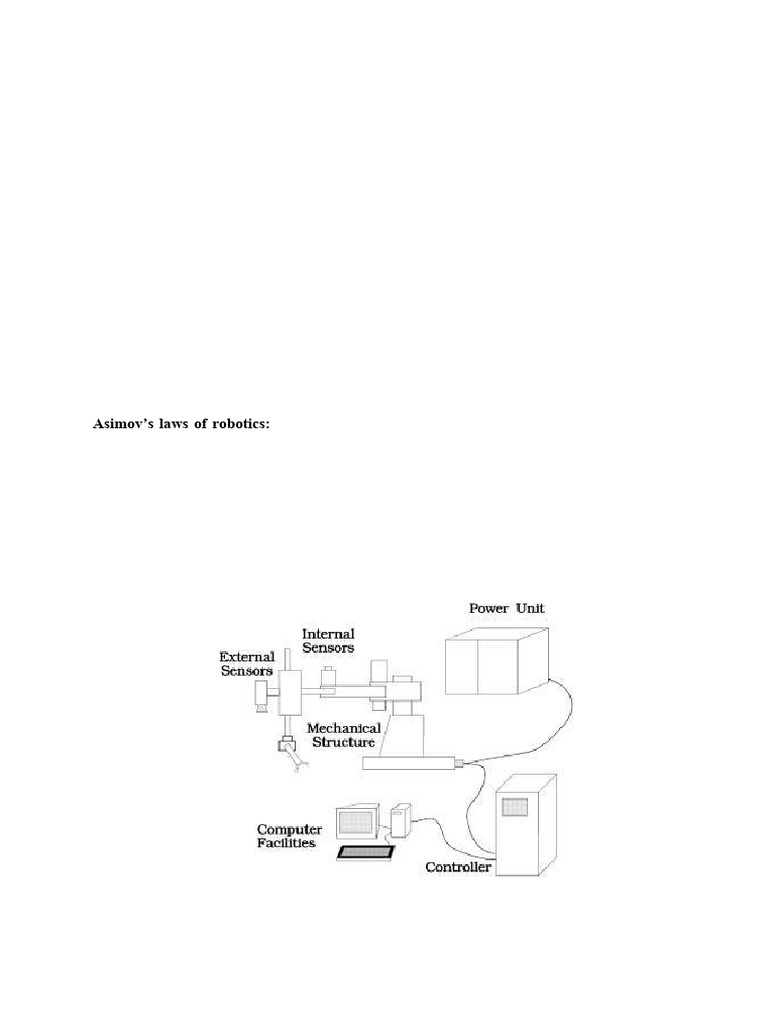 Asimov's laws of robotics:

Power Unit
Internal Sensors
External Sensors
Mechanical Structure
Computer Facilities
Controller